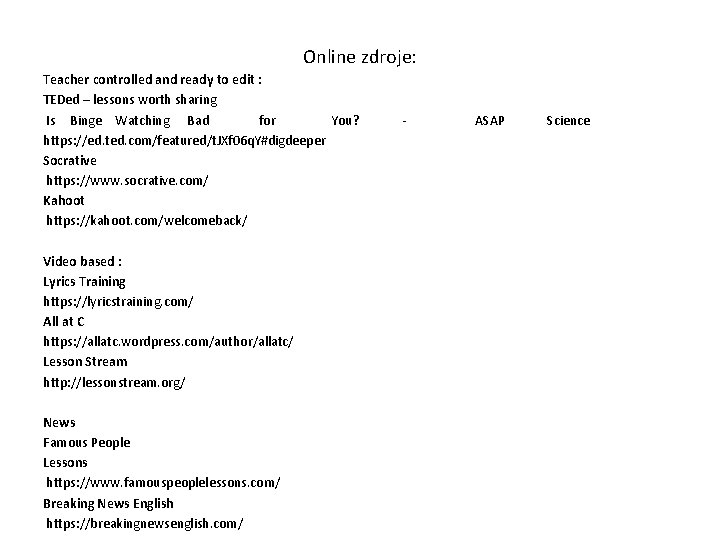 Online zdroje:

Teacher controlled and ready to edit :
TEDed – lessons worth sharing
Is Binge Watching Bad for You? - ASAP Science
https://ed.ted.com/featured/tJXf06qY#digdeeper
Socrative
https://www.socrative.com/
Kahoot
https://kahoot.com/welcomeback/

Video based :
Lyrics Training
https://lyricstraining.com/
All at C
https://allatc.wordpress.com/author/allatc/
Lesson Stream
http://lessonstream.org/

News
Famous People
Lessons
https://www.famouspeoplelessons.com/
Breaking News English
https://breakingnewsenglish.com/